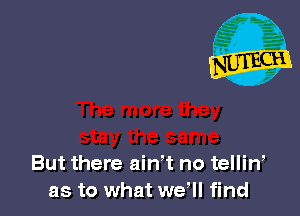 NUTECH

The more they
stay the same
But there ain't no tellin'
as to what we'll find